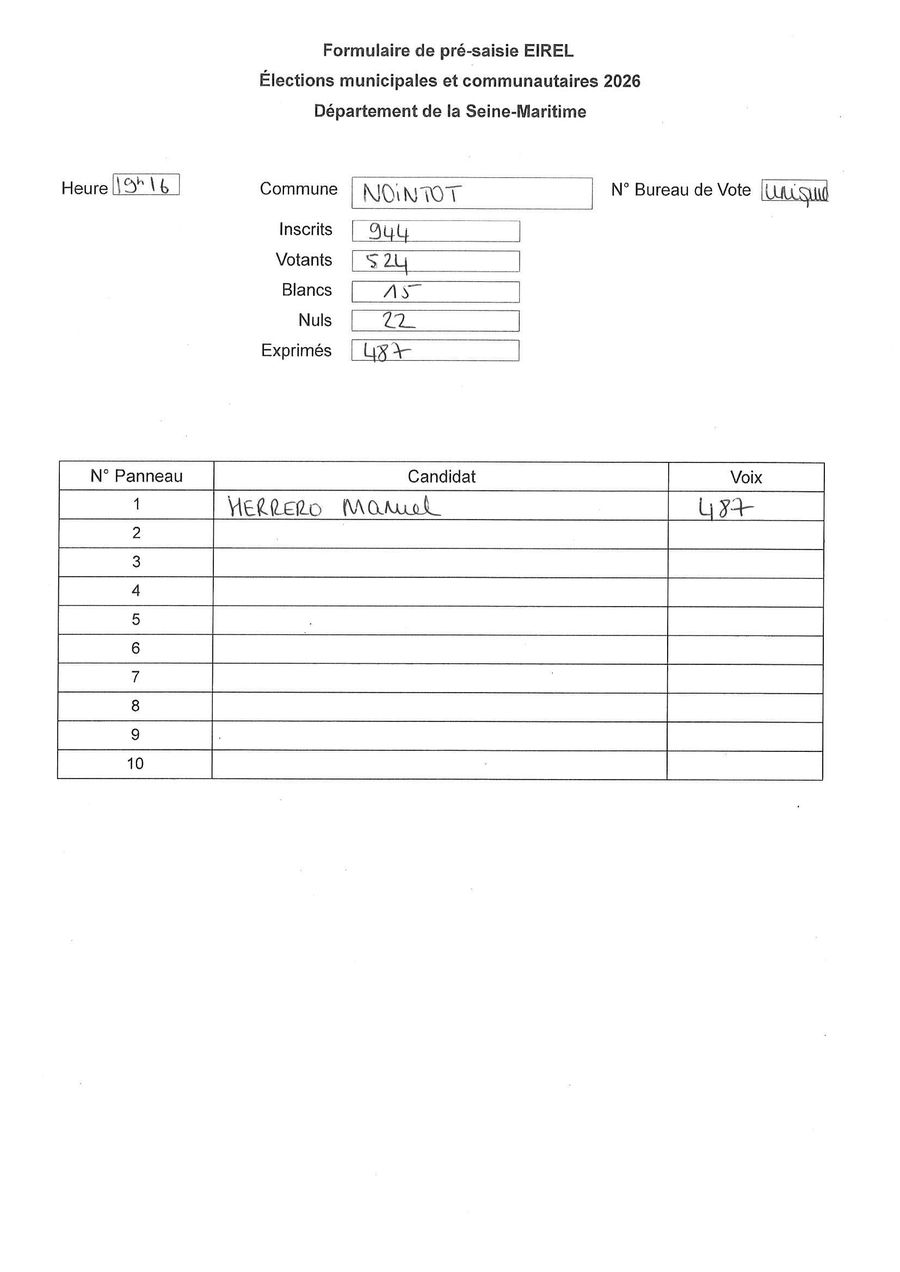 Formulaire de pré-saisie EIREL
Élections municipales et communautaires 2026
Département de la Seine-Maritime

Heure 19h16

Commune NOINTOT

N° Bureau de Vote Unique

Inscrits 944
Votants 524
Blancs 15
Nuls 22
Exprimés 487

| N° Panneau | Candidat | Voix |
|---|---|---|
| 1 | HERRERO Manuel | 487 |
| 2 | | |
| 3 | | |
| 4 | | |
| 5 | | |
| 6 | | |
| 7 | | |
| 8 | | |
| 9 | | |
| 10 | | |